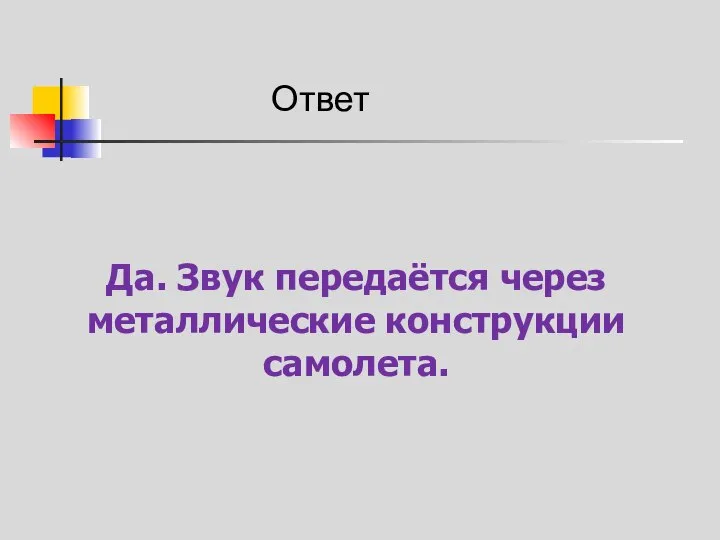 Ответ

Да. Звук передаётся через металлические конструкции самолета.